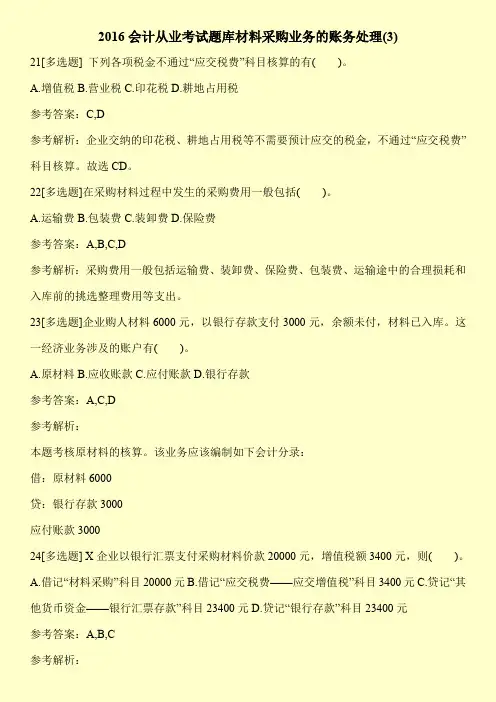 2016会计从业考试题库材料采购业务的账务处理(3)

21[多选题] 下列各项税金不通过“应交税费”科目核算的有(  )。

A.增值税 B.营业税 C.印花税 D.耕地占用税

参考答案：C,D

参考解析：企业交纳的印花税、耕地占用税等不需要预计应交的税金，不通过“应交税费”科目核算。故选CD。

22[多选题]在采购材料过程中发生的采购费用一般包括(  )。

A.运输费 B.包装费 C.装卸费 D.保险费

参考答案：A,B,C,D

参考解析：采购费用一般包括运输费、装卸费、保险费、包装费、运输途中的合理损耗和入库前的挑选整理费用等支出。

23[多选题]企业购人材料6000元，以银行存款支付3000元，余额未付，材料已入库。这一经济业务涉及的账户有(  )。

A.原材料 B.应收账款 C.应付账款 D.银行存款

参考答案：A,C,D

参考解析：

本题考核原材料的核算。该业务应该编制如下会计分录：

借：原材料6000

贷：银行存款3000

应付账款3000

24[多选题]X企业以银行汇票支付采购材料价款20000元，增值税额3400元，则(  )。

A.借记“材料采购”科目20000元 B.借记“应交税费——应交增值税”科目3400元 C.贷记“其他货币资金——银行汇票存款”科目23400元 D.贷记“银行存款”科目23400元

参考答案：A,B,C

参考解析：